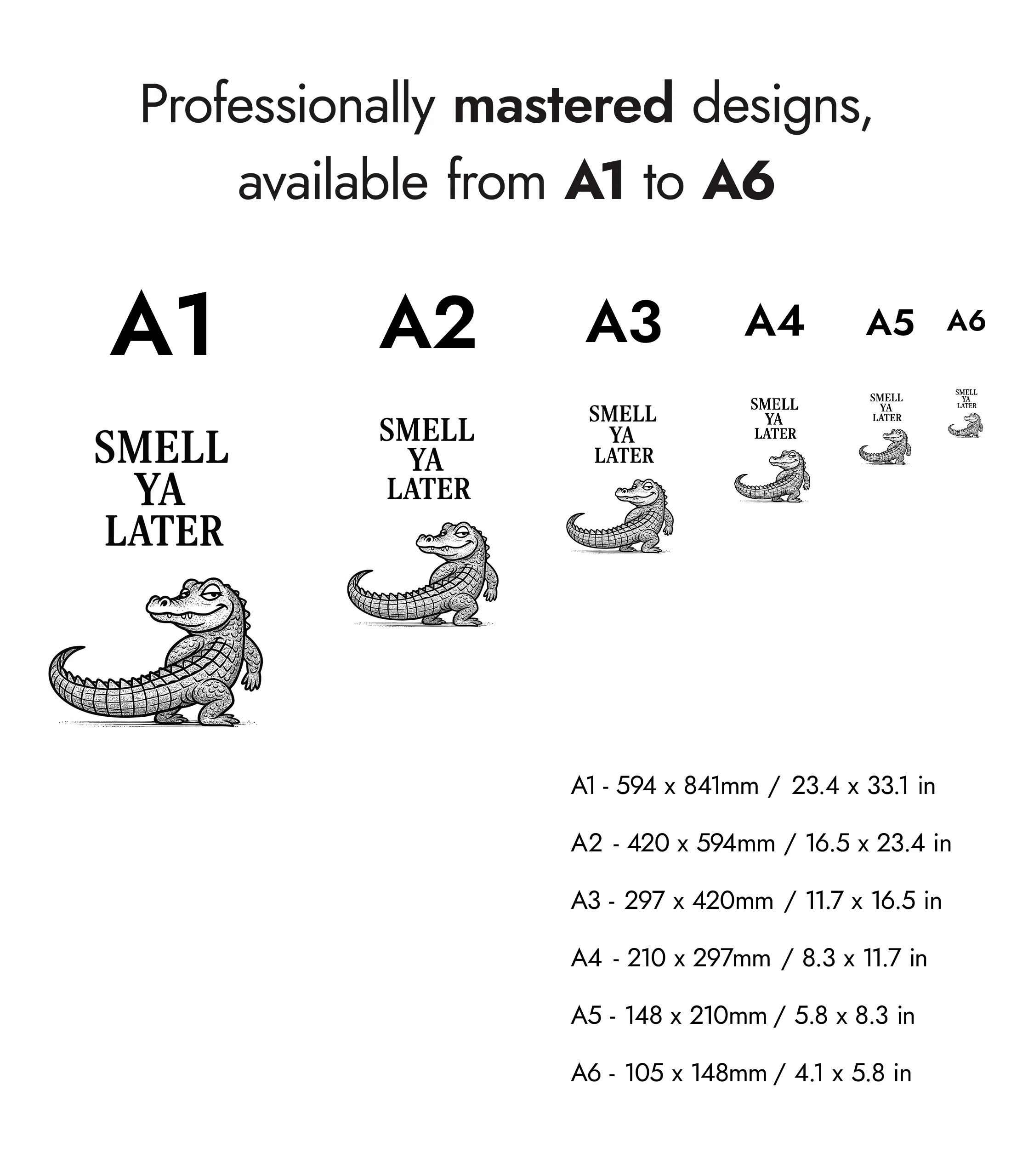 Professionally mastered designs, available from A1 to A6

A1

SMELL
YA
LATER

A2

SMELL
YA
LATER

A3

SMELL
YA
LATER

A4

SMELL
YA
LATER

A5

SMELL
YA
LATER

A6

SMELL
YA
LATER

A1 - 594 x 841mm / 23.4 x 33.1 in

A2 - 420 x 594mm / 16.5 x 23.4 in

A3 - 297 x 420mm / 11.7 x 16.5 in

A4 - 210 x 297mm / 8.3 x 11.7 in

A5 - 148 x 210mm / 5.8 x 8.3 in

A6 - 105 x 148mm / 4.1 x 5.8 in